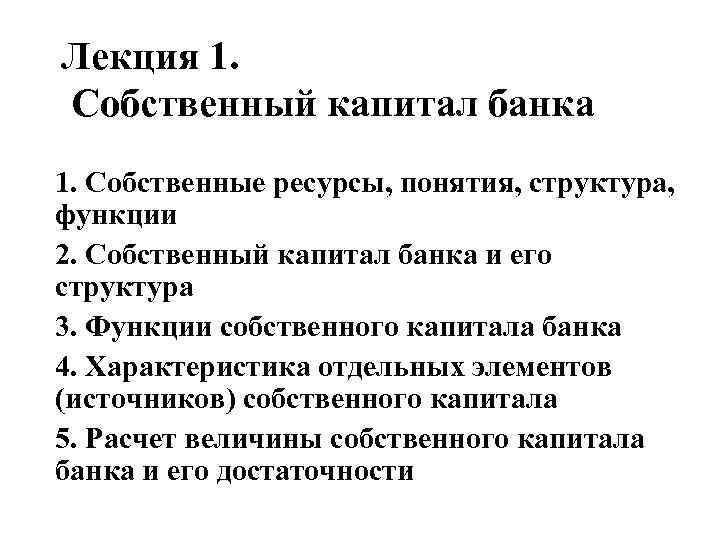 Лекция 1.
Собственный капитал банка

1. Собственные ресурсы, понятия, структура, функции

2. Собственный капитал банка и его структура

3. Функции собственного капитала банка

4. Характеристика отдельных элементов (источников) собственного капитала

5. Расчет величины собственного капитала банка и его достаточности